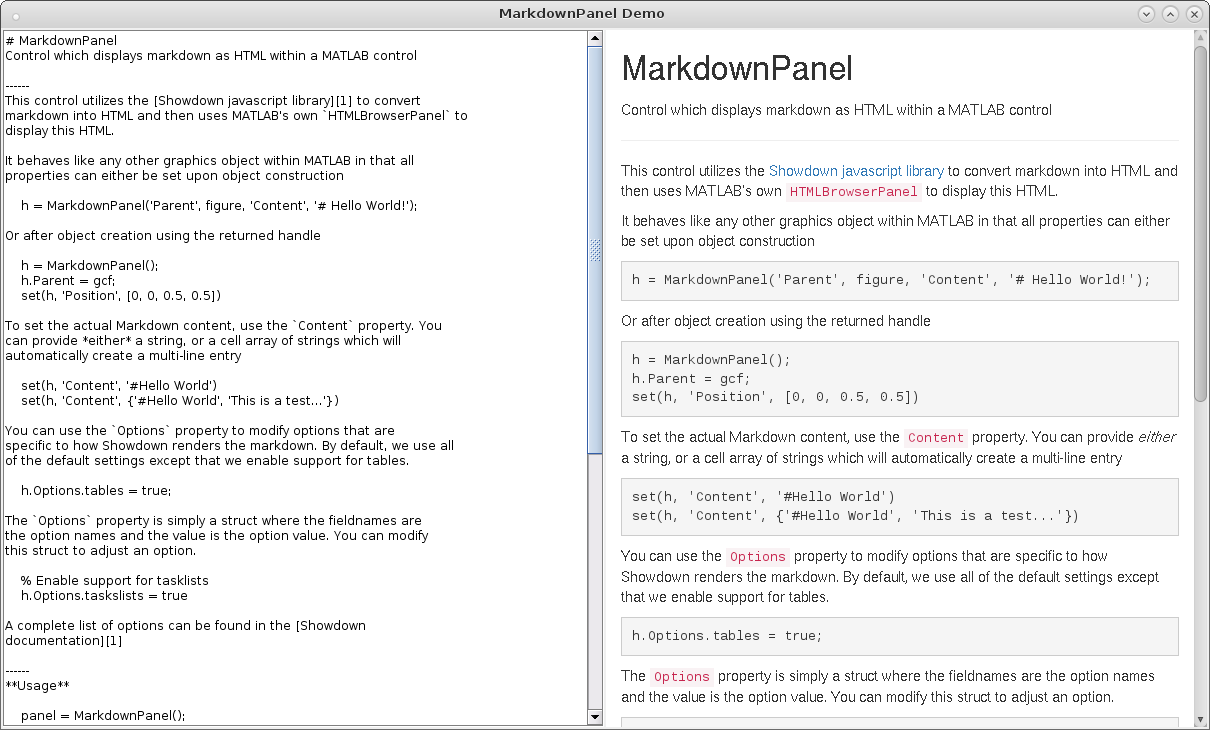 MarkdownPanel Demo

# MarkdownPanel
Control which displays markdown as HTML within a MATLAB control

------
This control utilizes the [Showdown javascript library][1] to convert markdown into HTML and then uses MATLAB's own `HTMLBrowserPanel` to display this HTML.

It behaves like any other graphics object within MATLAB in that all properties can either be set upon object construction

    h = MarkdownPanel('Parent', figure, 'Content', '# Hello World!');

Or after object creation using the returned handle

    h = MarkdownPanel();
    h.Parent = gcf;
    set(h, 'Position', [0, 0, 0.5, 0.5])

To set the actual Markdown content, use the `Content` property. You can provide *either* a string, or a cell array of strings which will automatically create a multi-line entry

    set(h, 'Content', '#Hello World')
    set(h, 'Content', {'#Hello World', 'This is a test...'})

You can use the `Options` property to modify options that are specific to how Showdown renders the markdown. By default, we use all of the default settings except that we enable support for tables.

    h.Options.tables = true;

The `Options` property is simply a struct where the fieldnames are the option names and the value is the option value. You can modify this struct to adjust an option.

    % Enable support for tasklists
    h.Options.taskslists = true

A complete list of options can be found in the [Showdown documentation][1]

------
**Usage**

    panel = MarkdownPanel();

MarkdownPanel

Control which displays markdown as HTML within a MATLAB control

This control utilizes the Showdown javascript library to convert markdown into HTML and then uses MATLAB's own HTMLBrowserPanel to display this HTML.

It behaves like any other graphics object within MATLAB in that all properties can either be set upon object construction

h = MarkdownPanel('Parent', figure, 'Content', '# Hello World!');

Or after object creation using the returned handle

h = MarkdownPanel();
h.Parent = gcf;
set(h, 'Position', [0, 0, 0.5, 0.5])

To set the actual Markdown content, use the Content property. You can provide either a string, or a cell array of strings which will automatically create a multi-line entry

set(h, 'Content', '#Hello World')
set(h, 'Content', {'#Hello World', 'This is a test...'})

You can use the Options property to modify options that are specific to how Showdown renders the markdown. By default, we use all of the default settings except that we enable support for tables.

h.Options.tables = true;

The Options property is simply a struct where the fieldnames are the option names and the value is the option value. You can modify this struct to adjust an option.